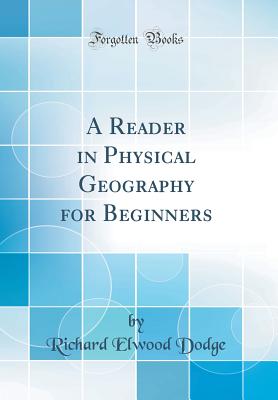 Forgotten Books

A Reader in Physical Geography for Beginners

by

Richard Elwood Dodge